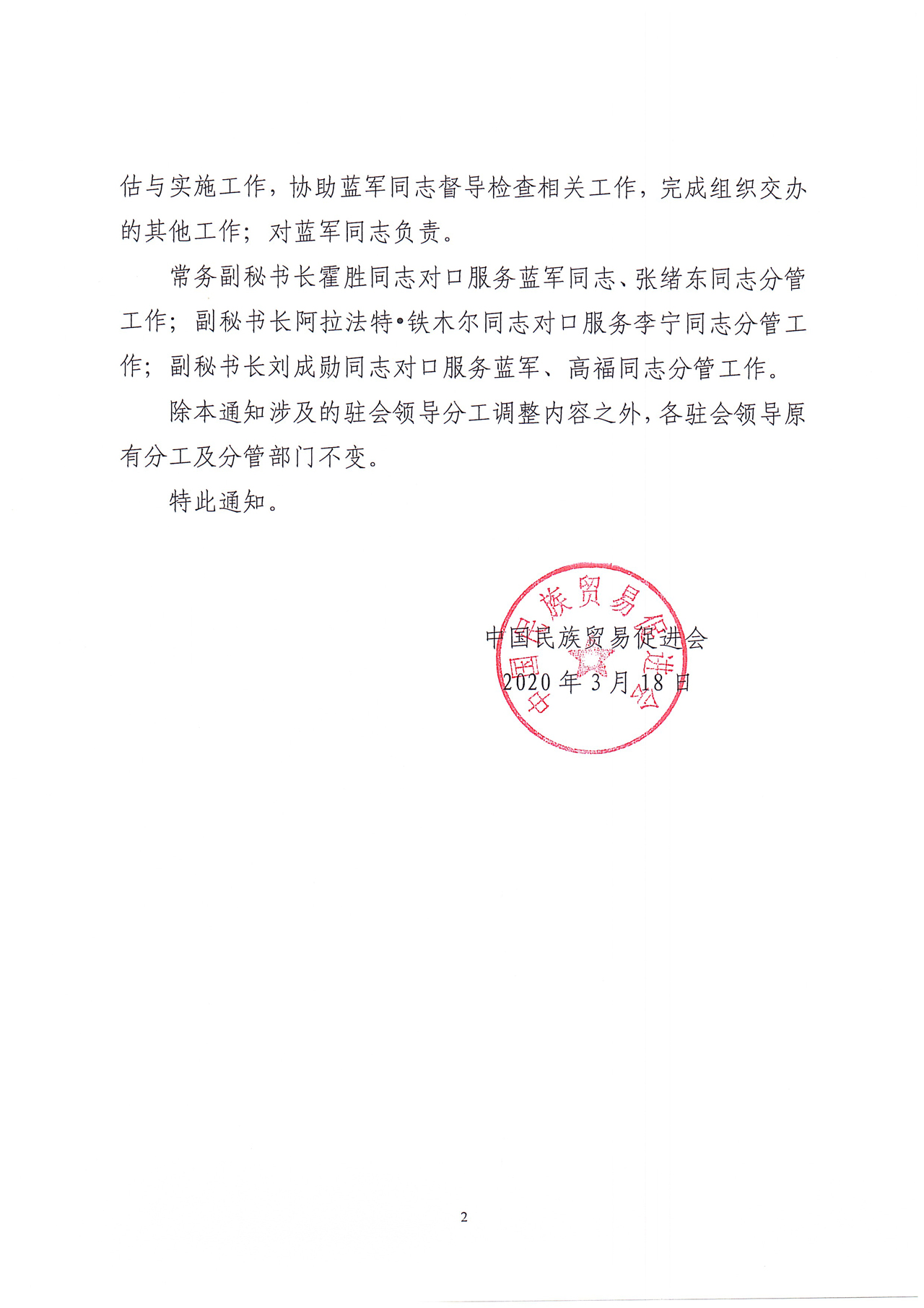 估与实施工作，协助蓝军同志督导检查相关工作，完成组织交办的其他工作；对蓝军同志负责。

常务副秘书长霍胜同志对口服务蓝军同志、张绪东同志分管工作；副秘书长阿拉法特•铁木尔同志对口服务李宁同志分管工作；副秘书长刘成勋同志对口服务蓝军、高福同志分管工作。

除本通知涉及的驻会领导分工调整内容之外，各驻会领导原有分工及分管部门不变。

特此通知。

中国民族贸易促进会
2020年3月18日

中国民族贸易促进会

2